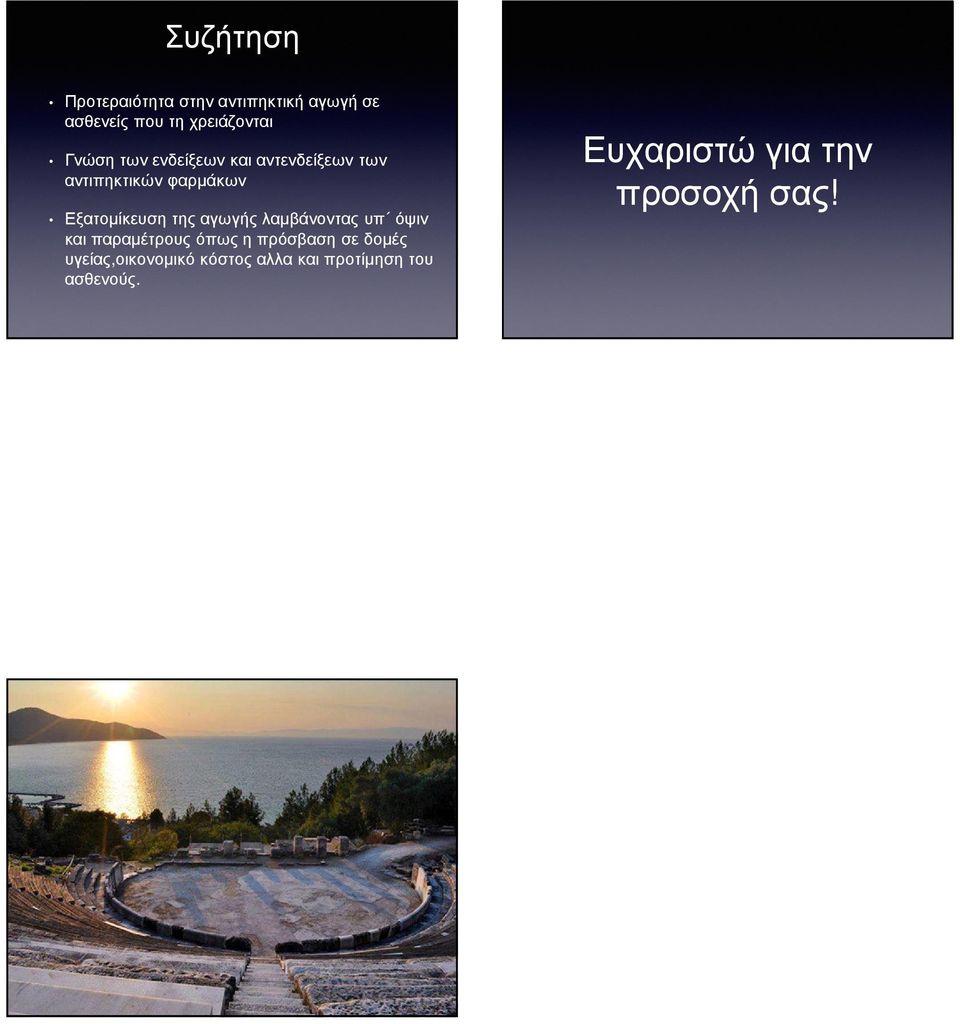 Συζήτηση

• Προτεραιότητα στην αντιπηκτική αγωγή σε ασθενείς που τη χρειάζονται

• Γνώση των ενδείξεων και αντενδείξεων των αντιπηκτικών φαρμάκων

• Εξατομίκευση της αγωγής λαμβάνοντας υπ΄ όψιν και παραμέτρους όπως η πρόσβαση σε δομές υγείας,οικονομικό κόστος αλλα και προτίμηση του ασθενούς.

Ευχαριστώ για την προσοχή σας!